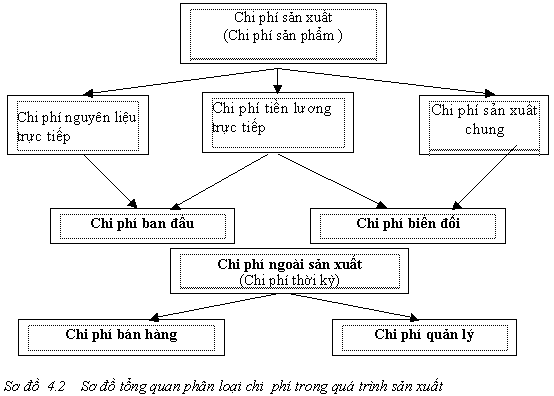 Chi phí sản xuất
(Chi phí sản phẩm )

Chi phí nguyên liệu trực tiếp

Chi phí tiền lương trực tiếp

Chi phí sản xuất chung

Chi phí ban đầu

Chi phí biến đổi

Chi phí ngoài sản xuất
(Chi phí thời kỳ)

Chi phí bán hàng

Chi phí quản lý

Sơ đồ 4.2 Sơ đồ tổng quan phân loại chi phí trong quá trình sản xuất